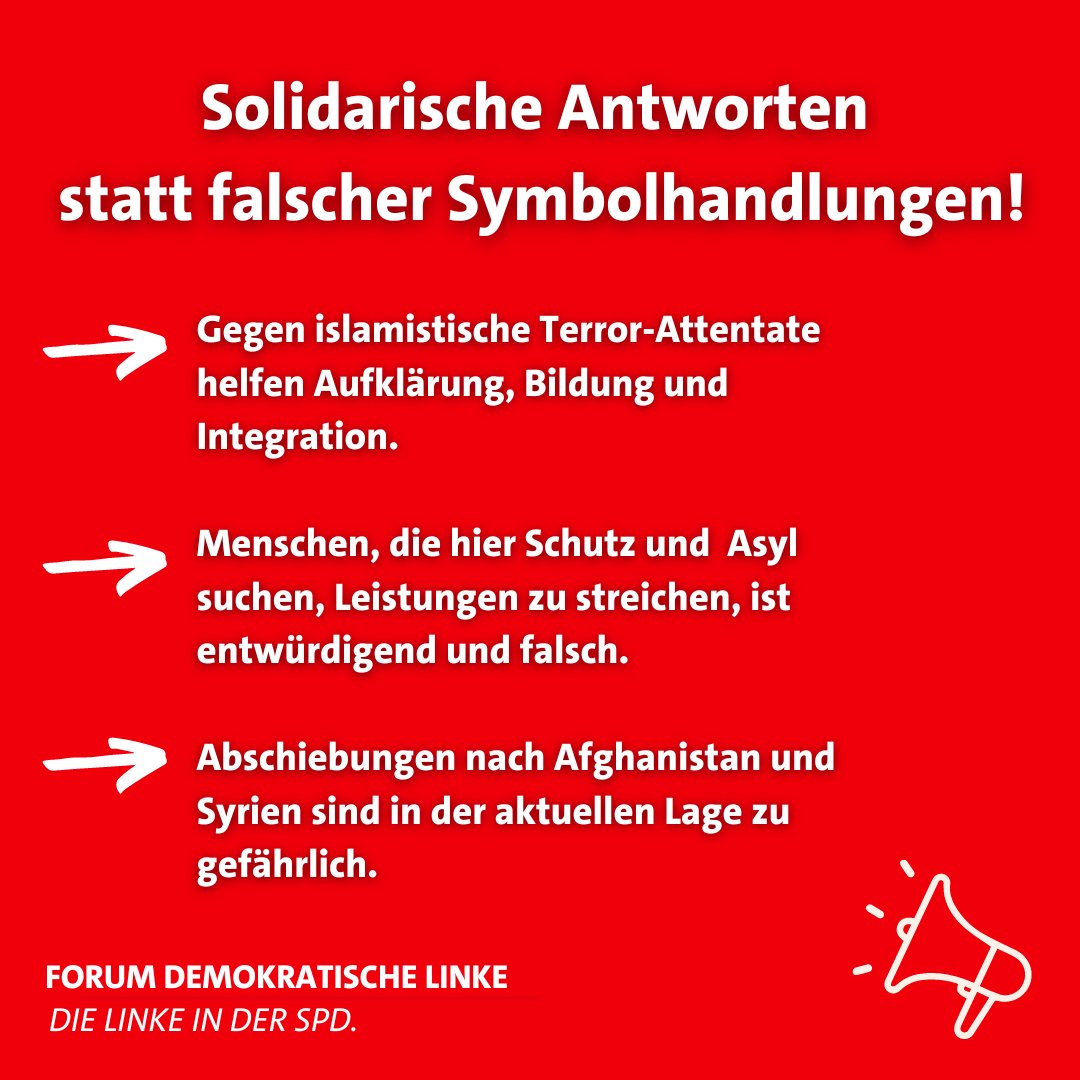 Solidarische Antworten
statt falscher Symbolhandlungen!

→ Gegen islamistische Terror-Attentate helfen Aufklärung, Bildung und Integration.

→ Menschen, die hier Schutz und Asyl suchen, Leistungen zu streichen, ist entwürdigend und falsch.

→ Abschiebungen nach Afghanistan und Syrien sind in der aktuellen Lage zu gefährlich.

FORUM DEMOKRATISCHE LINKE
DIE LINKE IN DER SPD.